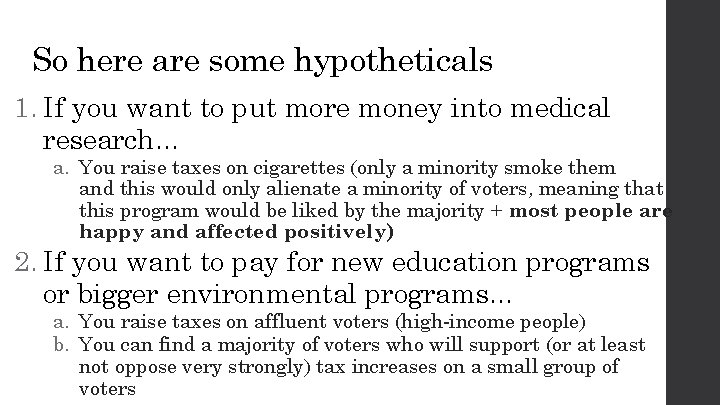 So here are some hypotheticals

1. If you want to put more money into medical research...

a. You raise taxes on cigarettes (only a minority smoke them and this would only alienate a minority of voters, meaning that this program would be liked by the majority + most people are happy and affected positively)

2. If you want to pay for new education programs or bigger environmental programs...

a. You raise taxes on affluent voters (high-income people)
b. You can find a majority of voters who will support (or at least not oppose very strongly) tax increases on a small group of voters